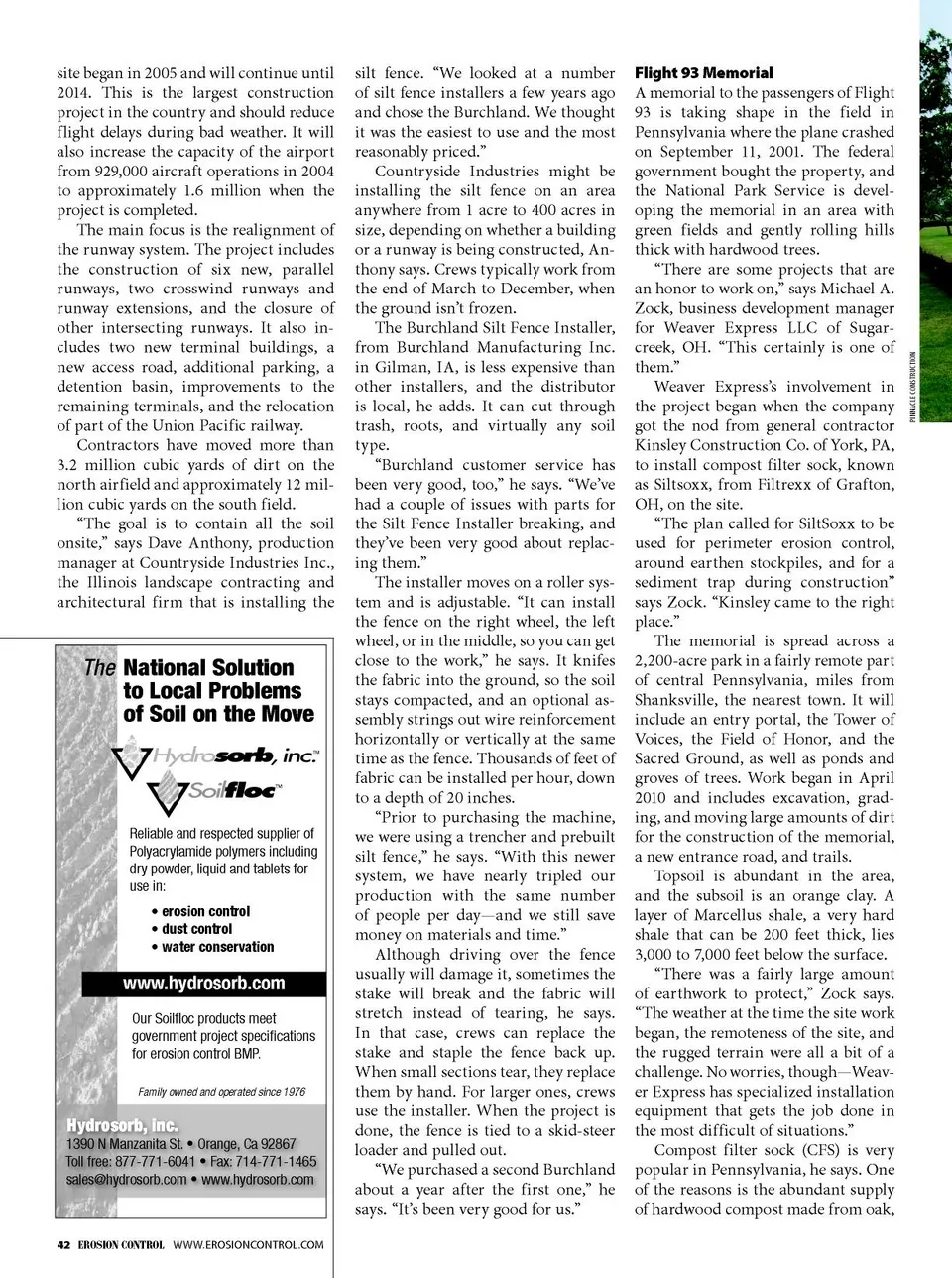 site began in 2005 and will continue until 2014. This is the largest construction project in the country and should reduce flight delays during bad weather. It will also increase the capacity of the airport from 929,000 aircraft operations in 2004 to approximately 1.6 million when the project is completed.

The main focus is the realignment of the runway system. The project includes the construction of six new, parallel runways, two crosswind runways and runway extensions, and the closure of other intersecting runways. It also includes two new terminal buildings, a new access road, additional parking, a detention basin, improvements to the remaining terminals, and the relocation of part of the Union Pacific railway.

Contractors have moved more than 3.2 million cubic yards of dirt on the north airfield and approximately 12 million cubic yards on the south field.

"The goal is to contain all the soil onsite," says Dave Anthony, production manager at Countryside Industries Inc., the Illinois landscape contracting and architectural firm that is installing the

The National Solution to Local Problems of Soil on the Move

Hydrosorb, inc.™

Soilfloc™

Reliable and respected supplier of Polyacrylamide polymers including dry powder, liquid and tablets for use in:

• erosion control
• dust control
• water conservation

www.hydrosorb.com

Our Soilfloc products meet government project specifications for erosion control BMP.

Family owned and operated since 1976

Hydrosorb, Inc.
1390 N Manzanita St. • Orange, Ca 92867
Toll free: 877-771-6041 • Fax: 714-771-1465
sales@hydrosorb.com • www.hydrosorb.com

42 EROSION CONTROL WWW.EROSIONCONTROL.COM

silt fence. "We looked at a number of silt fence installers a few years ago and chose the Burchland. We thought it was the easiest to use and the most reasonably priced."

Countryside Industries might be installing the silt fence on an area anywhere from 1 acre to 400 acres in size, depending on whether a building or a runway is being constructed, Anthony says. Crews typically work from the end of March to December, when the ground isn't frozen.

The Burchland Silt Fence Installer, from Burchland Manufacturing Inc. in Gilman, IA, is less expensive than other installers, and the distributor is local, he adds. It can cut through trash, roots, and virtually any soil type.

"Burchland customer service has been very good, too," he says. "We've had a couple of issues with parts for the Silt Fence Installer breaking, and they've been very good about replacing them."

The installer moves on a roller system and is adjustable. "It can install the fence on the right wheel, the left wheel, or in the middle, so you can get close to the work," he says. It knifes the fabric into the ground, so the soil stays compacted, and an optional assembly strings out wire reinforcement horizontally or vertically at the same time as the fence. Thousands of feet of fabric can be installed per hour, down to a depth of 20 inches.

"Prior to purchasing the machine, we were using a trencher and prebuilt silt fence," he says. "With this newer system, we have nearly tripled our production with the same number of people per day—and we still save money on materials and time."

Although driving over the fence usually will damage it, sometimes the stake will break and the fabric will stretch instead of tearing, he says. In that case, crews can replace the stake and staple the fence back up. When small sections tear, they replace them by hand. For larger ones, crews use the installer. When the project is done, the fence is tied to a skid-steer loader and pulled out.

"We purchased a second Burchland about a year after the first one," he says. "It's been very good for us."

Flight 93 Memorial
A memorial to the passengers of Flight 93 is taking shape in the field in Pennsylvania where the plane crashed on September 11, 2001. The federal government bought the property, and the National Park Service is developing the memorial in an area with green fields and gently rolling hills thick with hardwood trees.

"There are some projects that are an honor to work on," says Michael A. Zock, business development manager for Weaver Express LLC of Sugarcreek, OH. "This certainly is one of them."

Weaver Express's involvement in the project began when the company got the nod from general contractor Kinsley Construction Co. of York, PA, to install compost filter sock, known as Siltsoxx, from Filtrexx of Grafton, OH, on the site.

"The plan called for SiltSoxx to be used for perimeter erosion control, around earthen stockpiles, and for a sediment trap during construction" says Zock. "Kinsley came to the right place."

The memorial is spread across a 2,200-acre park in a fairly remote part of central Pennsylvania, miles from Shanksville, the nearest town. It will include an entry portal, the Tower of Voices, the Field of Honor, and the Sacred Ground, as well as ponds and groves of trees. Work began in April 2010 and includes excavation, grading, and moving large amounts of dirt for the construction of the memorial, a new entrance road, and trails.

Topsoil is abundant in the area, and the subsoil is an orange clay. A layer of Marcellus shale, a very hard shale that can be 200 feet thick, lies 3,000 to 7,000 feet below the surface.

"There was a fairly large amount of earthwork to protect," Zock says. "The weather at the time the site work began, the remoteness of the site, and the rugged terrain were all a bit of a challenge. No worries, though—Weaver Express has specialized installation equipment that gets the job done in the most difficult of situations."

Compost filter sock (CFS) is very popular in Pennsylvania, he says. One of the reasons is the abundant supply of hardwood compost made from oak,

PINNACLE CONSTRUCTION